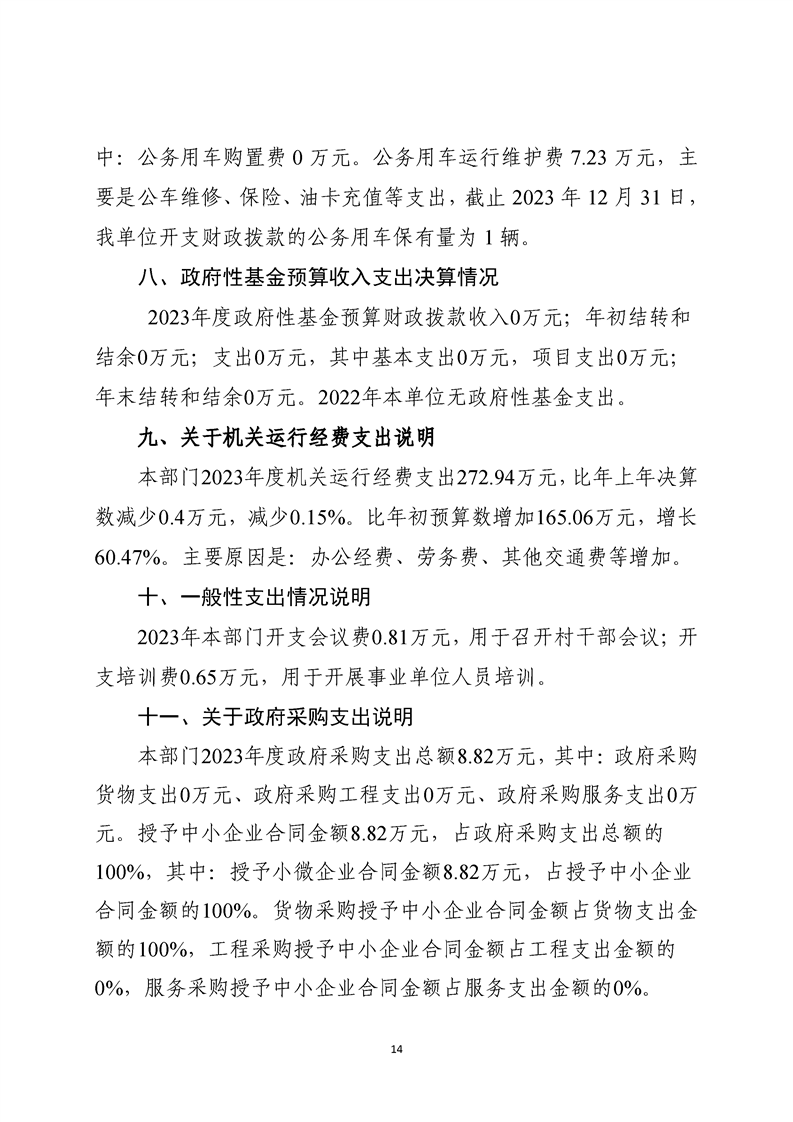 中：公务用车购置费 0 万元。公务用车运行维护费 7.23 万元，主要是公车维修、保险、油卡充值等支出，截止 2023 年 12 月 31 日，我单位开支财政拨款的公务用车保有量为 1 辆。

八、政府性基金预算收入支出决算情况

2023年度政府性基金预算财政拨款收入0万元；年初结转和结余0万元；支出0万元，其中基本支出0万元，项目支出0万元；年末结转和结余0万元。2022年本单位无政府性基金支出。

九、关于机关运行经费支出说明

本部门2023年度机关运行经费支出272.94万元，比年上年决算数减少0.4万元，减少0.15%。比年初预算数增加165.06万元，增长60.47%。主要原因是：办公经费、劳务费、其他交通费等增加。

十、一般性支出情况说明

2023年本部门开支会议费0.81万元，用于召开村干部会议；开支培训费0.65万元，用于开展事业单位人员培训。

十一、关于政府采购支出说明

本部门2023年度政府采购支出总额8.82万元，其中：政府采购货物支出0万元、政府采购工程支出0万元、政府采购服务支出0万元。授予中小企业合同金额8.82万元，占政府采购支出总额的100%，其中：授予小微企业合同金额8.82万元，占授予中小企业合同金额的100%。货物采购授予中小企业合同金额占货物支出金额的100%，工程采购授予中小企业合同金额占工程支出金额的0%，服务采购授予中小企业合同金额占服务支出金额的0%。

14